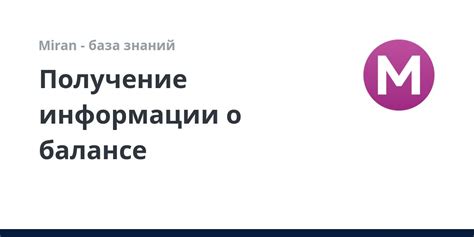 Miran - база знаний

Получение информации о балансе

M